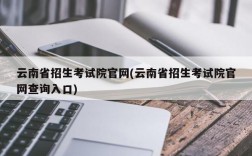 云南省招生考试院官网(云南省招生考试院官网查询入口)